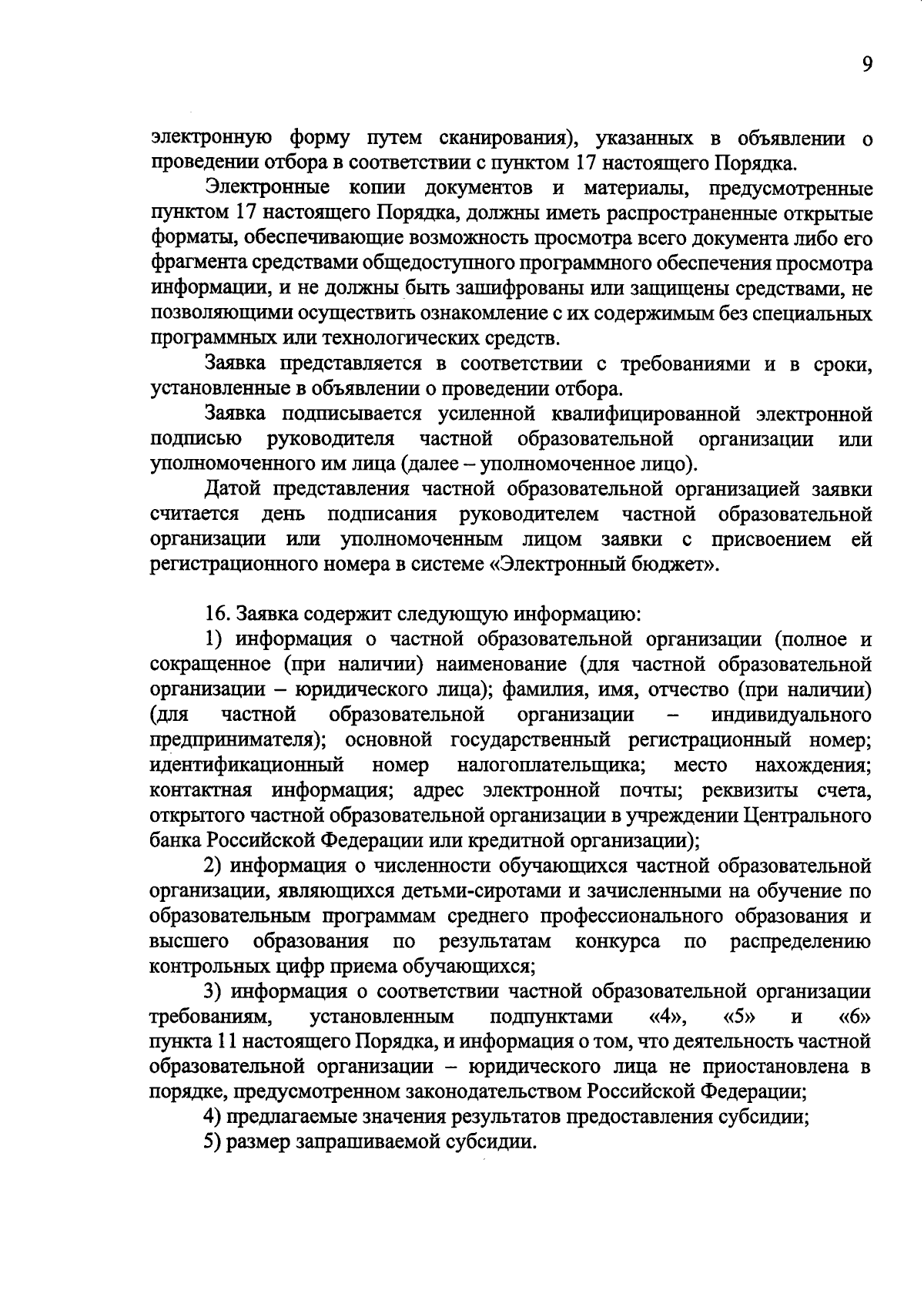 9

электронную форму путем сканирования), указанных в объявлении о проведении отбора в соответствии с пунктом 17 настоящего Порядка.

Электронные копии документов и материалы, предусмотренные пунктом 17 настоящего Порядка, должны иметь распространенные открытые форматы, обеспечивающие возможность просмотра всего документа либо его фрагмента средствами общедоступного программного обеспечения просмотра информации, и не должны быть зашифрованы или защищены средствами, не позволяющими осуществить ознакомление с их содержимым без специальных программных или технологических средств.

Заявка представляется в соответствии с требованиями и в сроки, установленные в объявлении о проведении отбора.

Заявка подписывается усиленной квалифицированной электронной подписью руководителя частной образовательной организации или уполномоченного им лица (далее – уполномоченное лицо).

Датой представления частной образовательной организацией заявки считается день подписания руководителем частной образовательной организации или уполномоченным лицом заявки с присвоением ей регистрационного номера в системе «Электронный бюджет».

16. Заявка содержит следующую информацию:

1) информация о частной образовательной организации (полное и сокращенное (при наличии) наименование (для частной образовательной организации – юридического лица); фамилия, имя, отчество (при наличии) (для частной образовательной организации – индивидуального предпринимателя); основной государственный регистрационный номер; идентификационный номер налогоплательщика; место нахождения; контактная информация; адрес электронной почты; реквизиты счета, открытого частной образовательной организации в учреждении Центрального банка Российской Федерации или кредитной организации);

2) информация о численности обучающихся частной образовательной организации, являющихся детьми-сиротами и зачисленными на обучение по образовательным программам среднего профессионального образования и высшего образования по результатам конкурса по распределению контрольных цифр приема обучающихся;

3) информация о соответствии частной образовательной организации требованиям, установленным подпунктами «4», «5» и «6» пункта 11 настоящего Порядка, и информация о том, что деятельность частной образовательной организации – юридического лица не приостановлена в порядке, предусмотренном законодательством Российской Федерации;

4) предлагаемые значения результатов предоставления субсидии;

5) размер запрашиваемой субсидии.